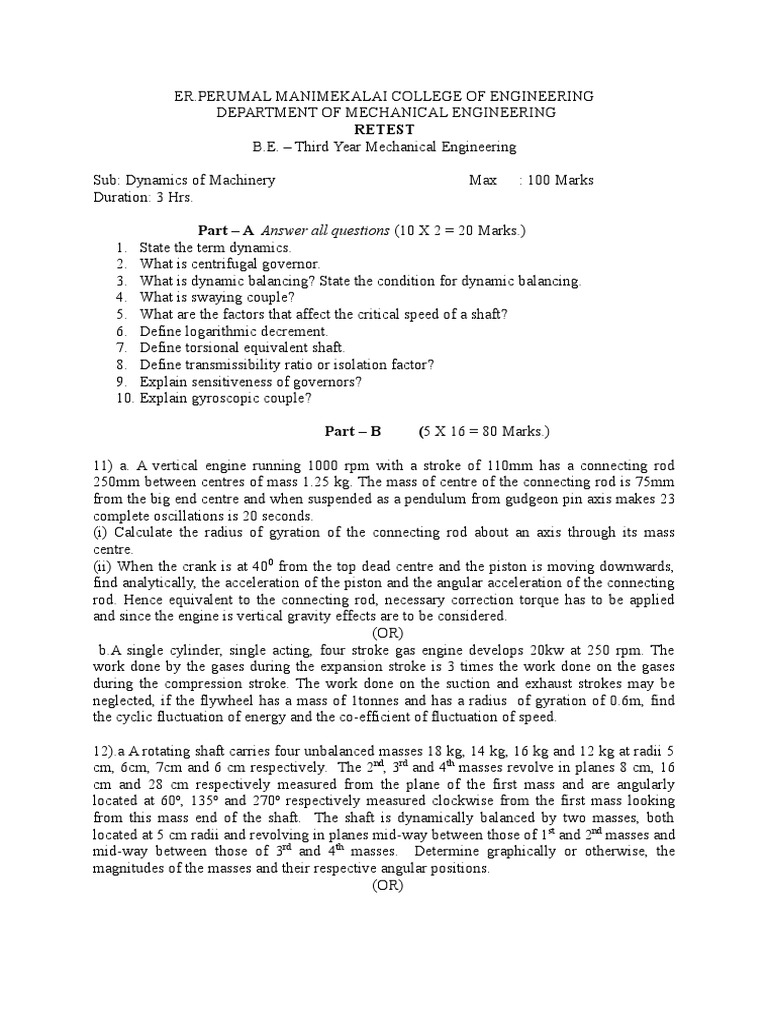 ER.PERUMAL MANIMEKALAI COLLEGE OF ENGINEERING
DEPARTMENT OF MECHANICAL ENGINEERING
RETEST
B.E. – Third Year Mechanical Engineering

Sub: Dynamics of Machinery Max : 100 Marks
Duration: 3 Hrs.

Part – A Answer all questions (10 X 2 = 20 Marks.)

1. State the term dynamics.
2. What is centrifugal governor.
3. What is dynamic balancing? State the condition for dynamic balancing.
4. What is swaying couple?
5. What are the factors that affect the critical speed of a shaft?
6. Define logarithmic decrement.
7. Define torsional equivalent shaft.
8. Define transmissibility ratio or isolation factor?
9. Explain sensitiveness of governors?
10. Explain gyroscopic couple?

Part – B (5 X 16 = 80 Marks.)

11) a. A vertical engine running 1000 rpm with a stroke of 110mm has a connecting rod 250mm between centres of mass 1.25 kg. The mass of centre of the connecting rod is 75mm from the big end centre and when suspended as a pendulum from gudgeon pin axis makes 23 complete oscillations is 20 seconds.
(i) Calculate the radius of gyration of the connecting rod about an axis through its mass centre.
(ii) When the crank is at $40^0$ from the top dead centre and the piston is moving downwards, find analytically, the acceleration of the piston and the angular acceleration of the connecting rod. Hence equivalent to the connecting rod, necessary correction torque has to be applied and since the engine is vertical gravity effects are to be considered.
(OR)
b.A single cylinder, single acting, four stroke gas engine develops 20kw at 250 rpm. The work done by the gases during the expansion stroke is 3 times the work done on the gases during the compression stroke. The work done on the suction and exhaust strokes may be neglected, if the flywheel has a mass of 1tonnes and has a radius of gyration of 0.6m, find the cyclic fluctuation of energy and the co-efficient of fluctuation of speed.

12).a A rotating shaft carries four unbalanced masses 18 kg, 14 kg, 16 kg and 12 kg at radii 5 cm, 6cm, 7cm and 6 cm respectively. The $2^{nd}$, $3^{rd}$ and $4^{th}$ masses revolve in planes 8 cm, 16 cm and 28 cm respectively measured from the plane of the first mass and are angularly located at 60º, 135º and 270º respectively measured clockwise from the first mass looking from this mass end of the shaft. The shaft is dynamically balanced by two masses, both located at 5 cm radii and revolving in planes mid-way between those of $1^{st}$ and $2^{nd}$ masses and mid-way between those of $3^{rd}$ and $4^{th}$ masses. Determine graphically or otherwise, the magnitudes of the masses and their respective angular positions.
(OR)